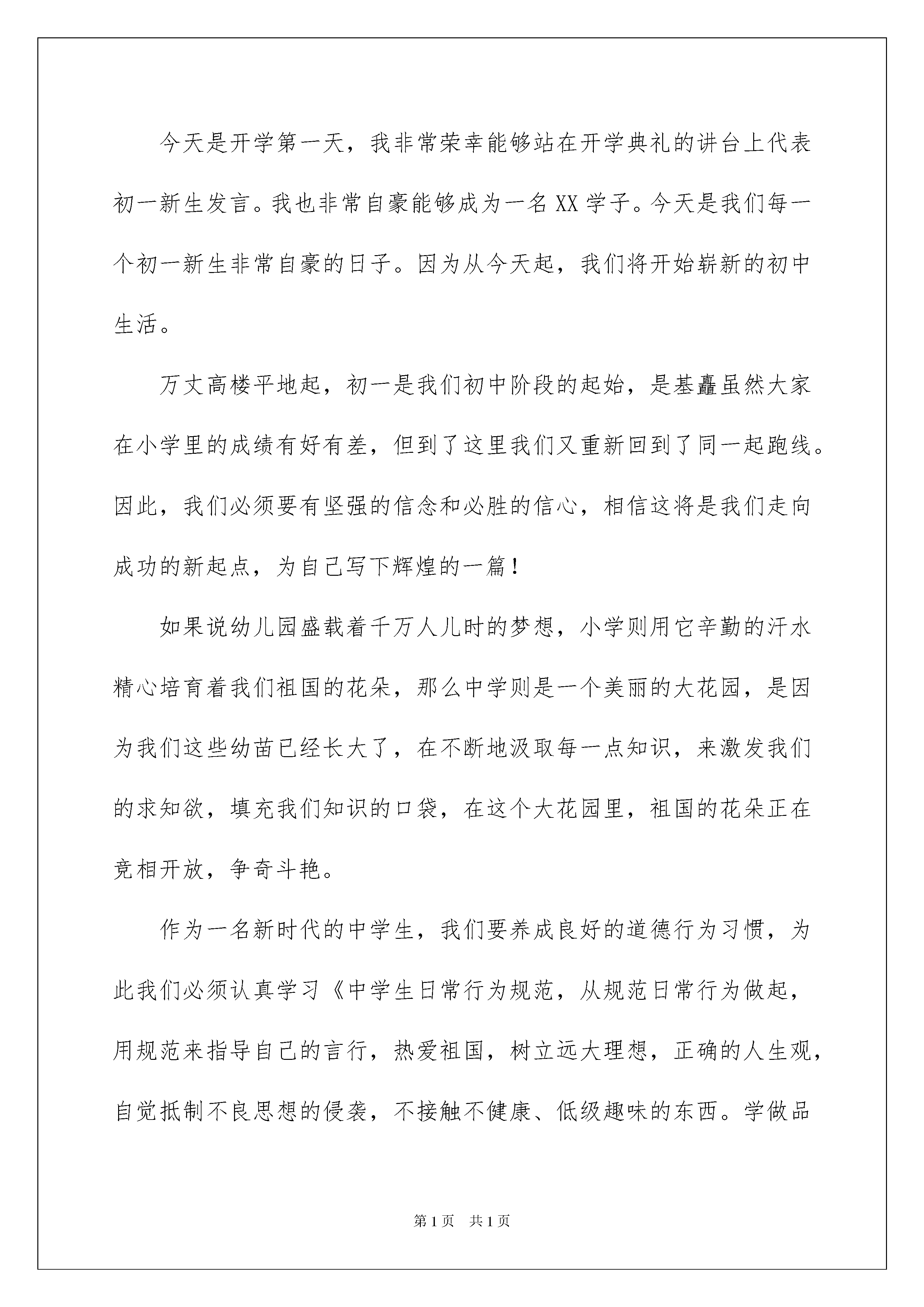 今天是开学第一天，我非常荣幸能够站在开学典礼的讲台上代表初一新生发言。我也非常自豪能够成为一名XX学子。今天是我们每一个初一新生非常自豪的日子。因为从今天起，我们将开始崭新的初中生活。

万丈高楼平地起，初一是我们初中阶段的起始，是基矗虽然大家在小学里的成绩有好有差，但到了这里我们又重新回到了同一起跑线。因此，我们必须要有坚强的信念和必胜的信心，相信这将是我们走向成功的新起点，为自己写下辉煌的一篇！

如果说幼儿园盛载着千万人儿时的梦想，小学则用它辛勤的汗水精心培育着我们祖国的花朵，那么中学则是一个美丽的大花园，是因为我们这些幼苗已经长大了，在不断地汲取每一点知识，来激发我们的求知欲，填充我们知识的口袋，在这个大花园里，祖国的花朵正在竞相开放，争奇斗艳。

作为一名新时代的中学生，我们要养成良好的道德行为习惯，为此我们必须认真学习《中学生日常行为规范，从规范日常行为做起，用规范来指导自己的言行，热爱祖国，树立远大理想，正确的人生观，自觉抵制不良思想的侵袭，不接触不健康、低级趣味的东西。学做品

第1页　共1页